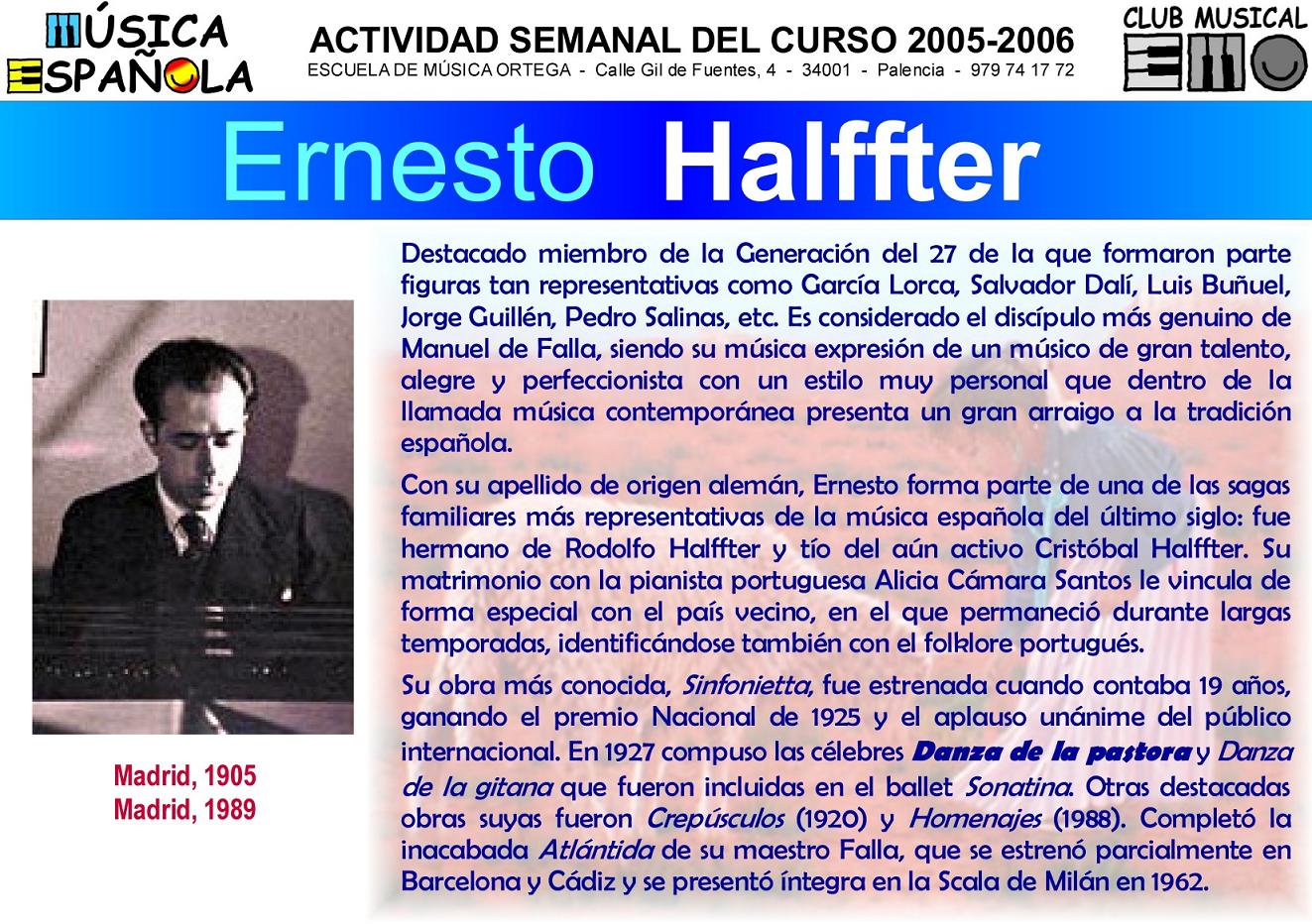 MÚSICA ESPAÑOLA

ACTIVIDAD SEMANAL DEL CURSO 2005-2006
ESCUELA DE MÚSICA ORTEGA - Calle Gil de Fuentes, 4 - 34001 - Palencia - 979 74 17 72

CLUB MUSICAL

Ernesto Halffter

Madrid, 1905
Madrid, 1989

Destacado miembro de la Generación del 27 de la que formaron parte figuras tan representativas como García Lorca, Salvador Dalí, Luis Buñuel, Jorge Guillén, Pedro Salinas, etc. Es considerado el discípulo más genuino de Manuel de Falla, siendo su música expresión de un músico de gran talento, alegre y perfeccionista con un estilo muy personal que dentro de la llamada música contemporánea presenta un gran arraigo a la tradición española.

Con su apellido de origen alemán, Ernesto forma parte de una de las sagas familiares más representativas de la música española del último siglo: fue hermano de Rodolfo Halffter y tío del aún activo Cristóbal Halffter. Su matrimonio con la pianista portuguesa Alicia Cámara Santos le vincula de forma especial con el país vecino, en el que permaneció durante largas temporadas, identificándose también con el folklore portugués.

Su obra más conocida, Sinfonietta, fue estrenada cuando contaba 19 años, ganando el premio Nacional de 1925 y el aplauso unánime del público internacional. En 1927 compuso las célebres Danza de la pastora y Danza de la gitana que fueron incluidas en el ballet Sonatina. Otras destacadas obras suyas fueron Crepúsculos (1920) y Homenajes (1988). Completó la inacabada Atlántida de su maestro Falla, que se estrenó parcialmente en Barcelona y Cádiz y se presentó íntegra en la Scala de Milán en 1962.